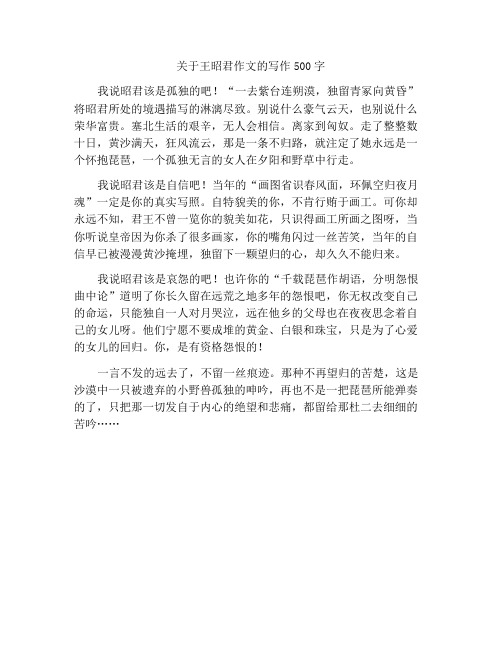 关于王昭君作文的写作 500 字

我说昭君该是孤独的吧！“一去紫台连朔漠，独留青冢向黄昏”将昭君所处的境遇描写的淋漓尽致。别说什么豪气云天，也别说什么荣华富贵。塞北生活的艰辛，无人会相信。离家到匈奴。走了整整数十日，黄沙满天，狂风流云，那是一条不归路，就注定了她永远是一个怀抱琵琶，一个孤独无言的女人在夕阳和野草中行走。

我说昭君该是自信吧！当年的“画图省识春风面，环佩空归夜月魂”一定是你的真实写照。自特貌美的你，不肯行贿于画工。可你却永远不知，君王不曾一览你的貌美如花，只识得画工所画之图呀，当你听说皇帝因为你杀了很多画家，你的嘴角闪过一丝苦笑，当年的自信早已被漫漫黄沙掩埋，独留下一颗望归的心，却久久不能归来。

我说昭君该是哀怨的吧！也许你的“千载琵琶作胡语，分明怨恨曲中论”道明了你长久留在远荒之地多年的怨恨吧，你无权改变自己的命运，只能独自一人对月哭泣，远在他乡的父母也在夜夜思念着自己的女儿呀。他们宁愿不要成堆的黄金、白银和珠宝，只是为了心爱的女儿的回归。你，是有资格怨恨的！

一言不发的远去了，不留一丝痕迹。那种不再望归的苦楚，这是沙漠中一只被遗弃的小野兽孤独的呻吟，再也不是一把琵琶所能弹奏的了，只把那一切发自于内心的绝望和悲痛，都留给那杜二去细细的苦吟……